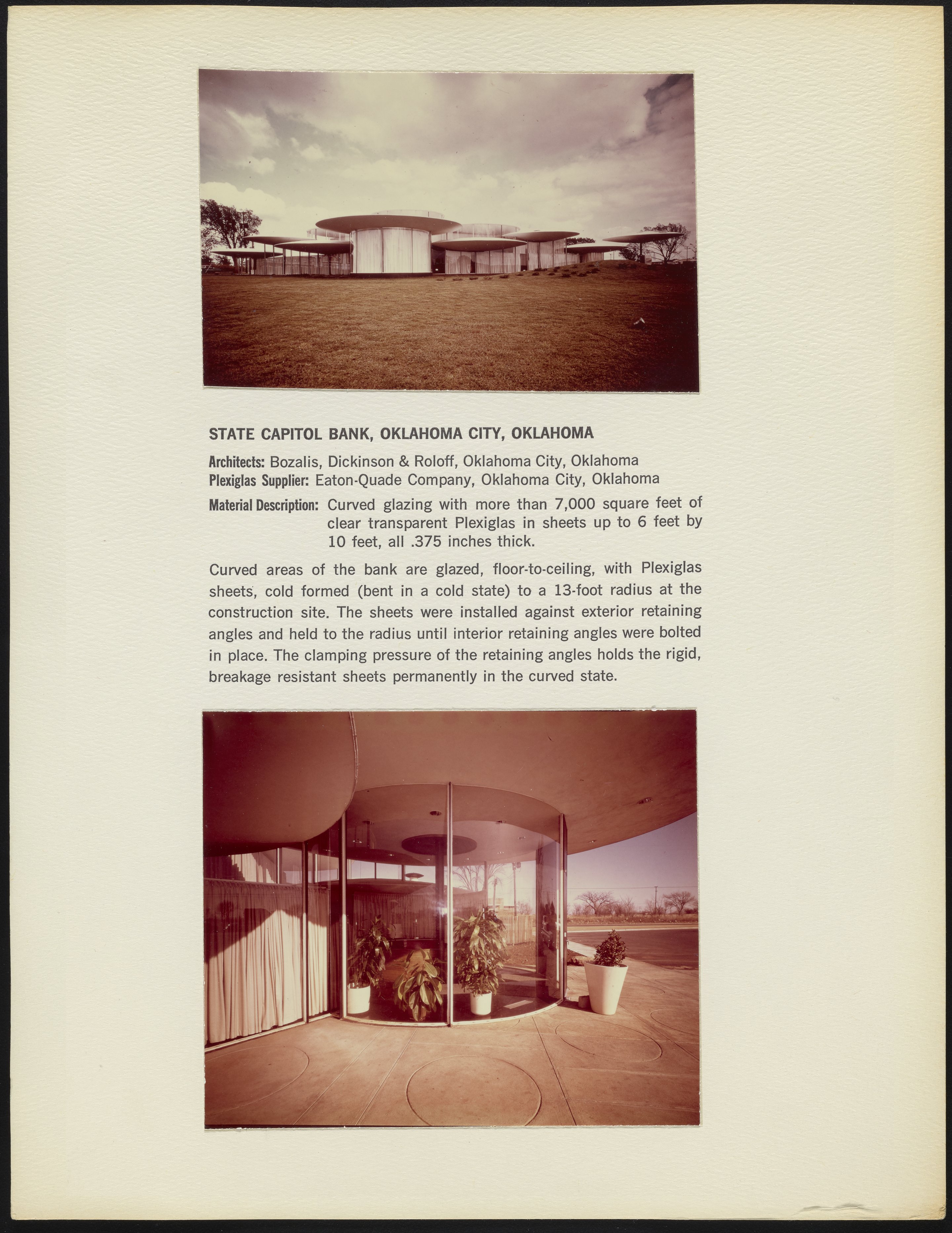 STATE CAPITOL BANK, OKLAHOMA CITY, OKLAHOMA

Architects: Bozalis, Dickinson & Roloff, Oklahoma City, Oklahoma
Plexiglas Supplier: Eaton-Quade Company, Oklahoma City, Oklahoma

Material Description: Curved glazing with more than 7,000 square feet of clear transparent Plexiglas in sheets up to 6 feet by 10 feet, all .375 inches thick.

Curved areas of the bank are glazed, floor-to-ceiling, with Plexiglas sheets, cold formed (bent in a cold state) to a 13-foot radius at the construction site. The sheets were installed against exterior retaining angles and held to the radius until interior retaining angles were bolted in place. The clamping pressure of the retaining angles holds the rigid, breakage resistant sheets permanently in the curved state.